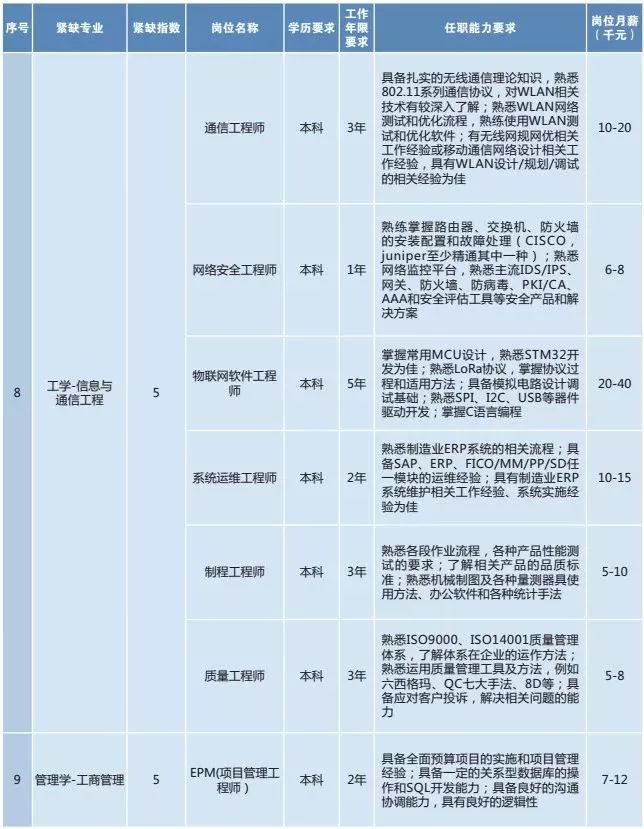 | 序号 | 紧缺专业 | 紧缺指数 | 岗位名称 | 学历要求 | 工作年限要求 | 任职能力要求 | 岗位月薪（千元） |
|---|---|---|---|---|---|---|---|
| 8 | 工学-信息与通信工程 | 5 | 通信工程师 | 本科 | 3年 | 具备扎实的无线通信理论知识，熟悉802.11系列通信协议，对WLAN相关技术有较深入了解；熟悉WLAN网络测试和优化流程，熟练使用WLAN测试和优化软件；有无线网规网优相关工作经验或移动通信网络设计相关工作经验，具有WLAN设计/规划/调试的相关经验为佳 | 10-20 |
| | | | 网络安全工程师 | 本科 | 1年 | 熟练掌握路由器、交换机、防火墙的安装配置和故障处理（CISCO，juniper至少精通其中一种）；熟悉网络监控平台，熟悉主流IDS/IPS、网关、防火墙、防病毒、PKI/CA、AAA和安全评估工具等安全产品和解决方案 | 6-8 |
| | | | 物联网软件工程师 | 本科 | 5年 | 掌握常用MCU设计，熟悉STM32开发为佳；熟悉LoRa协议，掌握协议过程和适用方法；具备模拟电路设计调试基础；熟悉SPI、I2C、USB等器件驱动开发；掌握C语言编程 | 20-40 |
| | | | 系统运维工程师 | 本科 | 2年 | 熟悉制造业ERP系统的相关流程；具备SAP、ERP、FICO/MM/PP/SD任一模块的运维经验；具有制造业ERP系统维护相关工作经验、系统实施经验为佳 | 10-15 |
| | | | 制程工程师 | 本科 | 3年 | 熟悉各段作业流程，各种产品性能测试的要求；了解相关产品的品质标准；熟悉机械制图及各种量测器具使用方法、办公软件和各种统计手法 | 5-10 |
| | | | 质量工程师 | 本科 | 3年 | 熟悉ISO9000、ISO14001质量管理体系，了解体系在企业的运作方法；熟悉运用质量管理工具及方法，例如六西格玛、QC七大手法、8D等；具备应对客户投诉，解决相关问题的能力 | 5-8 |
| 9 | 管理学-工商管理 | 5 | EPM(项目管理工程师) | 本科 | 2年 | 具备全面预算项目的实施和项目管理经验；具备一定的关系型数据库的操作和SQL开发能力；具备良好的沟通协调能力，具有良好的逻辑性 | 7-12 |